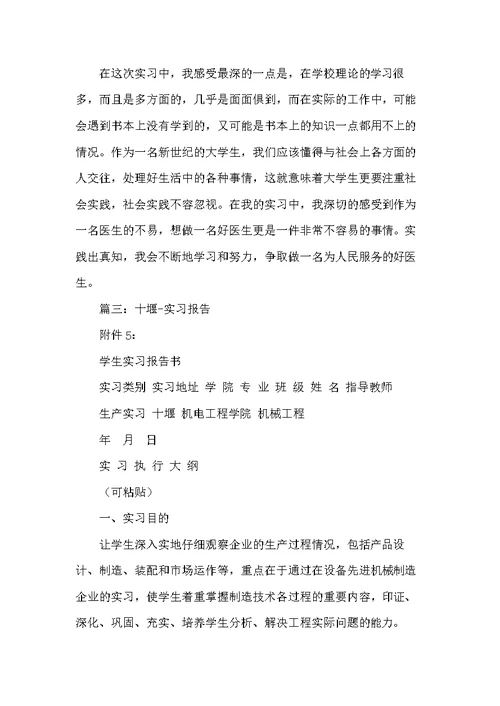 在这次实习中，我感受最深的一点是，在学校理论的学习很多，而且是多方面的，几乎是面面俱到，而在实际的工作中，可能会遇到书本上没有学到的，又可能是书本上的知识一点都用不上的情况。作为一名新世纪的大学生，我们应该懂得与社会上各方面的人交往，处理好生活中的各种事情，这就意味着大学生更要注重社会实践，社会实践不容忽视。在我的实习中，我深切的感受到作为一名医生的不易，想做一名好医生更是一件非常不容易的事情。实践出真知，我会不断地学习和努力，争取做一名为人民服务的好医生。

篇三：十堰-实习报告

附件5：

学生实习报告书

实习类别 实习地址 学 院 专 业 班 级 姓 名 指导教师

生产实习 十堰 机电工程学院 机械工程

年 月 日

实 习 执 行 大 纲

（可粘贴）

一、实习目的

让学生深入实地仔细观察企业的生产过程情况，包括产品设计、制造、装配和市场运作等，重点在于通过在设备先进机械制造企业的实习，使学生着重掌握制造技术各过程的重要内容，印证、深化、巩固、充实、培养学生分析、解决工程实际问题的能力。